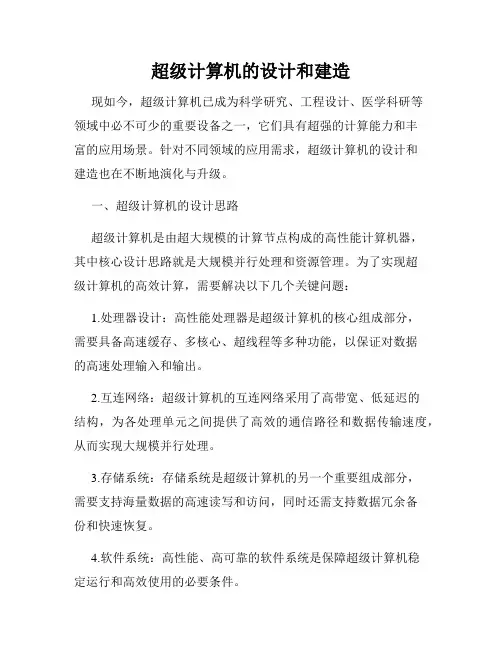 超级计算机的设计和建造

现如今，超级计算机已成为科学研究、工程设计、医学科研等领域中必不可少的重要设备之一，它们具有超强的计算能力和丰富的应用场景。针对不同领域的应用需求，超级计算机的设计和建造也在不断地演化与升级。

一、超级计算机的设计思路

超级计算机是由超大规模的计算节点构成的高性能计算机器，其中核心设计思路就是大规模并行处理和资源管理。为了实现超级计算机的高效计算，需要解决以下几个关键问题：

1.处理器设计：高性能处理器是超级计算机的核心组成部分，需要具备高速缓存、多核心、超线程等多种功能，以保证对数据的高速处理输入和输出。

2.互连网络：超级计算机的互连网络采用了高带宽、低延迟的结构，为各处理单元之间提供了高效的通信路径和数据传输速度，从而实现大规模并行处理。

3.存储系统：存储系统是超级计算机的另一个重要组成部分，需要支持海量数据的高速读写和访问，同时还需支持数据冗余备份和快速恢复。

4.软件系统：高性能、高可靠的软件系统是保障超级计算机稳定运行和高效使用的必要条件。